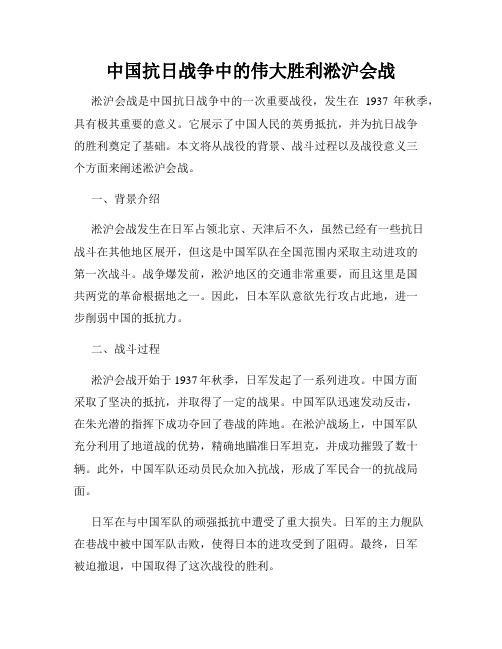 中国抗日战争中的伟大胜利淞沪会战

淞沪会战是中国抗日战争中的一次重要战役，发生在 1937 年秋季，具有极其重要的意义。它展示了中国人民的英勇抵抗，并为抗日战争的胜利奠定了基础。本文将从战役的背景、战斗过程以及战役意义三个方面来阐述淞沪会战。

一、背景介绍

淞沪会战发生在日军占领北京、天津后不久，虽然已经有一些抗日战斗在其他地区展开，但这是中国军队在全国范围内采取主动进攻的第一次战斗。战争爆发前，淞沪地区的交通非常重要，而且这里是国共两党的革命根据地之一。因此，日本军队意欲先行攻占此地，进一步削弱中国的抵抗力。

二、战斗过程

淞沪会战开始于 1937 年秋季，日军发起了一系列进攻。中国方面采取了坚决的抵抗，并取得了一定的战果。中国军队迅速发动反击，在朱光潜的指挥下成功夺回了巷战的阵地。在淞沪战场上，中国军队充分利用了地道战的优势，精确地瞄准日军坦克，并成功摧毁了数十辆。此外，中国军队还动员民众加入抗战，形成了军民合一的抗战局面。

日军在与中国军队的顽强抵抗中遭受了重大损失。日军的主力舰队在巷战中被中国军队击败，使得日本的进攻受到了阻碍。最终，日军被迫撤退，中国取得了这次战役的胜利。